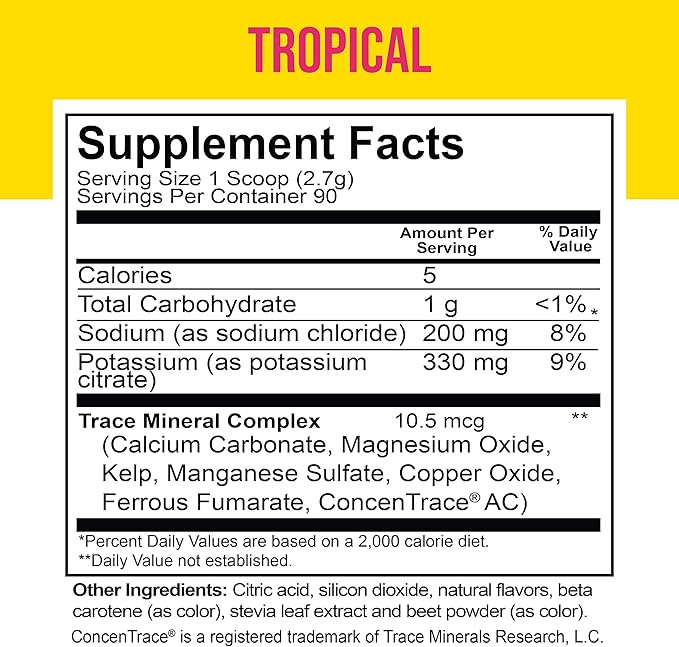 TROPICAL

Supplement Facts
Serving Size 1 Scoop (2.7g)
Servings Per Container 90

| | Amount Per Serving | % Daily Value |
|---|---|---|
| Calories | 5 | |
| Total Carbohydrate | 1 g | <1%* |
| Sodium (as sodium chloride) | 200 mg | 8% |
| Potassium (as potassium citrate) | 330 mg | 9% |
| Trace Mineral Complex (Calcium Carbonate, Magnesium Oxide, Kelp, Manganese Sulfate, Copper Oxide, Ferrous Fumarate, ConcenTrace® AC) | 10.5 mcg | ** |

*Percent Daily Values are based on a 2,000 calorie diet.
**Daily Value not established.

Other Ingredients: Citric acid, silicon dioxide, natural flavors, beta carotene (as color), stevia leaf extract and beet powder (as color).

ConcenTrace® is a registered trademark of Trace Minerals Research, L.C.